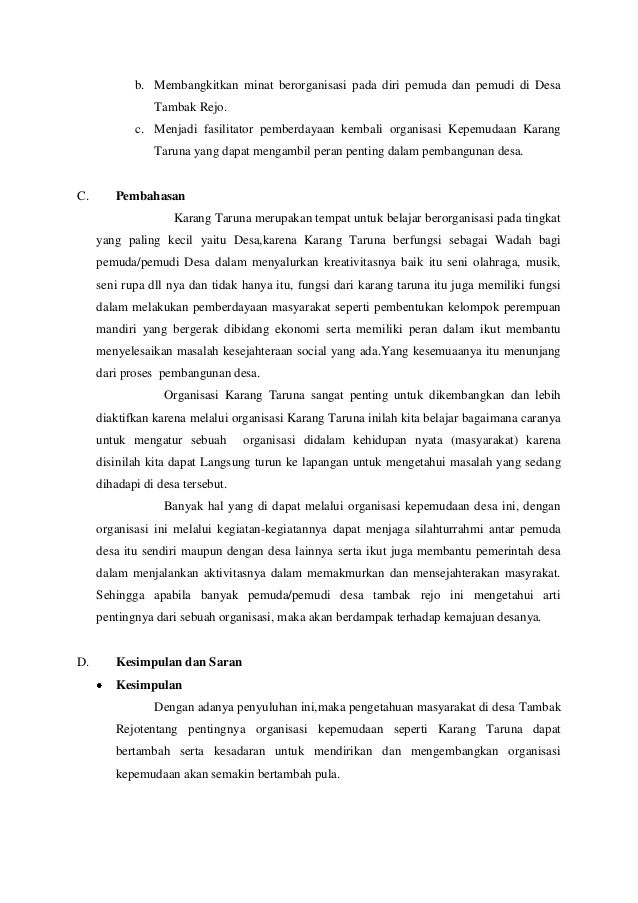 b. Membangkitkan minat berorganisasi pada diri pemuda dan pemudi di Desa Tambak Rejo.

c. Menjadi fasilitator pemberdayaan kembali organisasi Kepemudaan Karang Taruna yang dapat mengambil peran penting dalam pembangunan desa.

C. Pembahasan

Karang Taruna merupakan tempat untuk belajar berorganisasi pada tingkat yang paling kecil yaitu Desa,karena Karang Taruna berfungsi sebagai Wadah bagi pemuda/pemudi Desa dalam menyalurkan kreativitasnya baik itu seni olahraga, musik, seni rupa dll nya dan tidak hanya itu, fungsi dari karang taruna itu juga memiliki fungsi dalam melakukan pemberdayaan masyarakat seperti pembentukan kelompok perempuan mandiri yang bergerak dibidang ekonomi serta memiliki peran dalam ikut membantu menyelesaikan masalah kesejahteraan social yang ada.Yang kesemuaanya itu menunjang dari proses pembangunan desa.

Organisasi Karang Taruna sangat penting untuk dikembangkan dan lebih diaktifkan karena melalui organisasi Karang Taruna inilah kita belajar bagaimana caranya untuk mengatur sebuah organisasi didalam kehidupan nyata (masyarakat) karena disinilah kita dapat Langsung turun ke lapangan untuk mengetahui masalah yang sedang dihadapi di desa tersebut.

Banyak hal yang di dapat melalui organisasi kepemudaan desa ini, dengan organisasi ini melalui kegiatan-kegiatannya dapat menjaga silahturrahmi antar pemuda desa itu sendiri maupun dengan desa lainnya serta ikut juga membantu pemerintah desa dalam menjalankan aktivitasnya dalam memakmurkan dan mensejahterakan masyrakat. Sehingga apabila banyak pemuda/pemudi desa tambak rejo ini mengetahui arti pentingnya dari sebuah organisasi, maka akan berdampak terhadap kemajuan desanya.

D. Kesimpulan dan Saran

• Kesimpulan

Dengan adanya penyuluhan ini,maka pengetahuan masyarakat di desa Tambak Rejotentang pentingnya organisasi kepemudaan seperti Karang Taruna dapat bertambah serta kesadaran untuk mendirikan dan mengembangkan organisasi kepemudaan akan semakin bertambah pula.